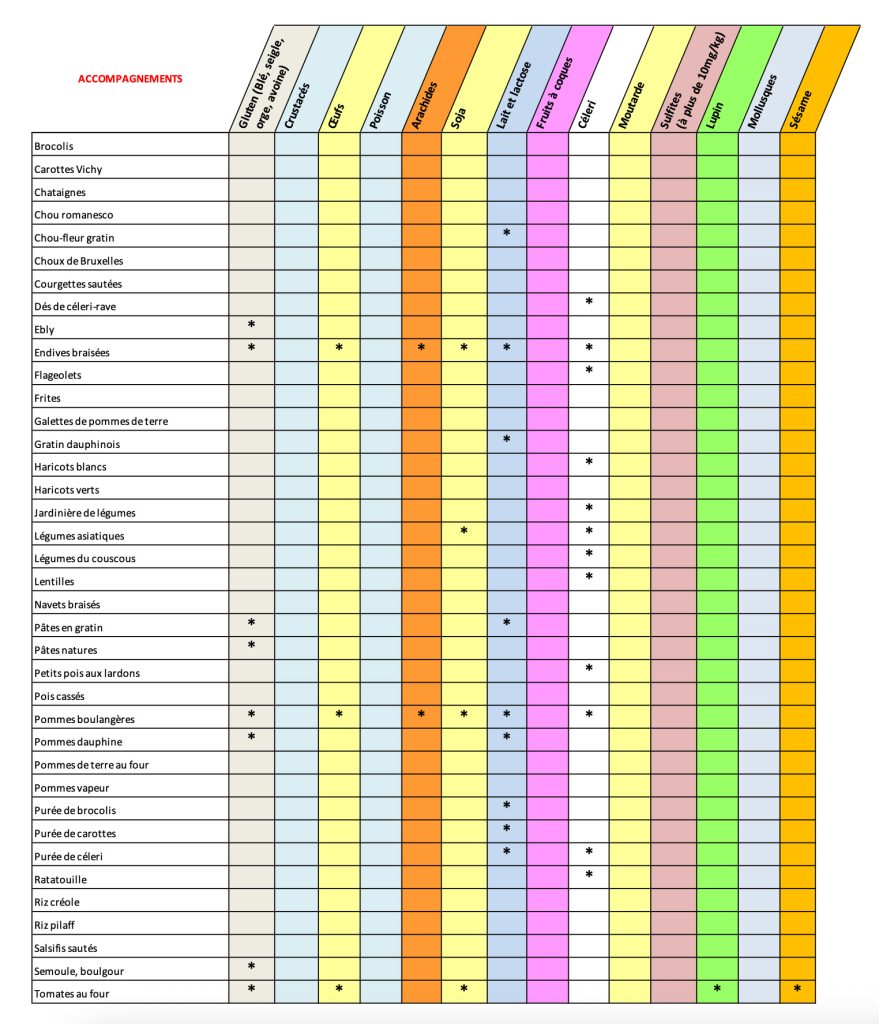 | ACCOMPAGNEMENTS | Gluten (Blé, seigle, orge, avoine) | Crustacés | Œufs | Poisson | Arachides | Soja | Lait et lactose | Fruits à coques | Céleri | Moutarde | Sulfites (à plus de 10mg/kg) | Lupin | Mollusques | Sésame |
|---|---|---|---|---|---|---|---|---|---|---|---|---|---|---|
| Brocolis | | | | | | | | | | | | | | |
| Carottes Vichy | | | | | | | | | | | | | | |
| Chataignes | | | | | | | | | | | | | | |
| Chou romanesco | | | | | | | | | | | | | | |
| Chou-fleur gratin | | | | | | | * | | | | | | | |
| Choux de Bruxelles | | | | | | | | | | | | | | |
| Courgettes sautées | | | | | | | | | | | | | | |
| Dés de céleri-rave | | | | | | | | | * | | | | | |
| Ebly | * | | | | | | | | | | | | | |
| Endives braisées | * | | * | | * | * | * | | * | | | | | |
| Flageolets | | | | | | | | | * | | | | | |
| Frites | | | | | | | | | | | | | | |
| Galettes de pommes de terre | | | | | | | | | | | | | | |
| Gratin dauphinois | | | | | | | * | | | | | | | |
| Haricots blancs | | | | | | | | | * | | | | | |
| Haricots verts | | | | | | | | | | | | | | |
| Jardinière de légumes | | | | | | | | | * | | | | | |
| Légumes asiatiques | | | | | | * | | | * | | | | | |
| Légumes du couscous | | | | | | | | | * | | | | | |
| Lentilles | | | | | | | | | * | | | | | |
| Navets braisés | | | | | | | | | | | | | | |
| Pâtes en gratin | * | | | | | | * | | | | | | | |
| Pâtes natures | * | | | | | | | | | | | | | |
| Petits pois aux lardons | | | | | | | | | * | | | | | |
| Pois cassés | | | | | | | | | | | | | | |
| Pommes boulangères | * | | * | | * | * | * | | * | | | | | |
| Pommes dauphine | * | | | | | | * | | | | | | | |
| Pommes de terre au four | | | | | | | | | | | | | | |
| Pommes vapeur | | | | | | | | | | | | | | |
| Purée de brocolis | | | | | | | * | | | | | | | |
| Purée de carottes | | | | | | | * | | | | | | | |
| Purée de céleri | | | | | | | * | | * | | | | | |
| Ratatouille | | | | | | | | | * | | | | | |
| Riz créole | | | | | | | | | | | | | | |
| Riz pilaff | | | | | | | | | | | | | | |
| Salsifis sautés | | | | | | | | | | | | | | |
| Semoule, boulgour | * | | | | | | | | | | | | | |
| Tomates au four | * | | * | | | * | | | | | | * | | * |